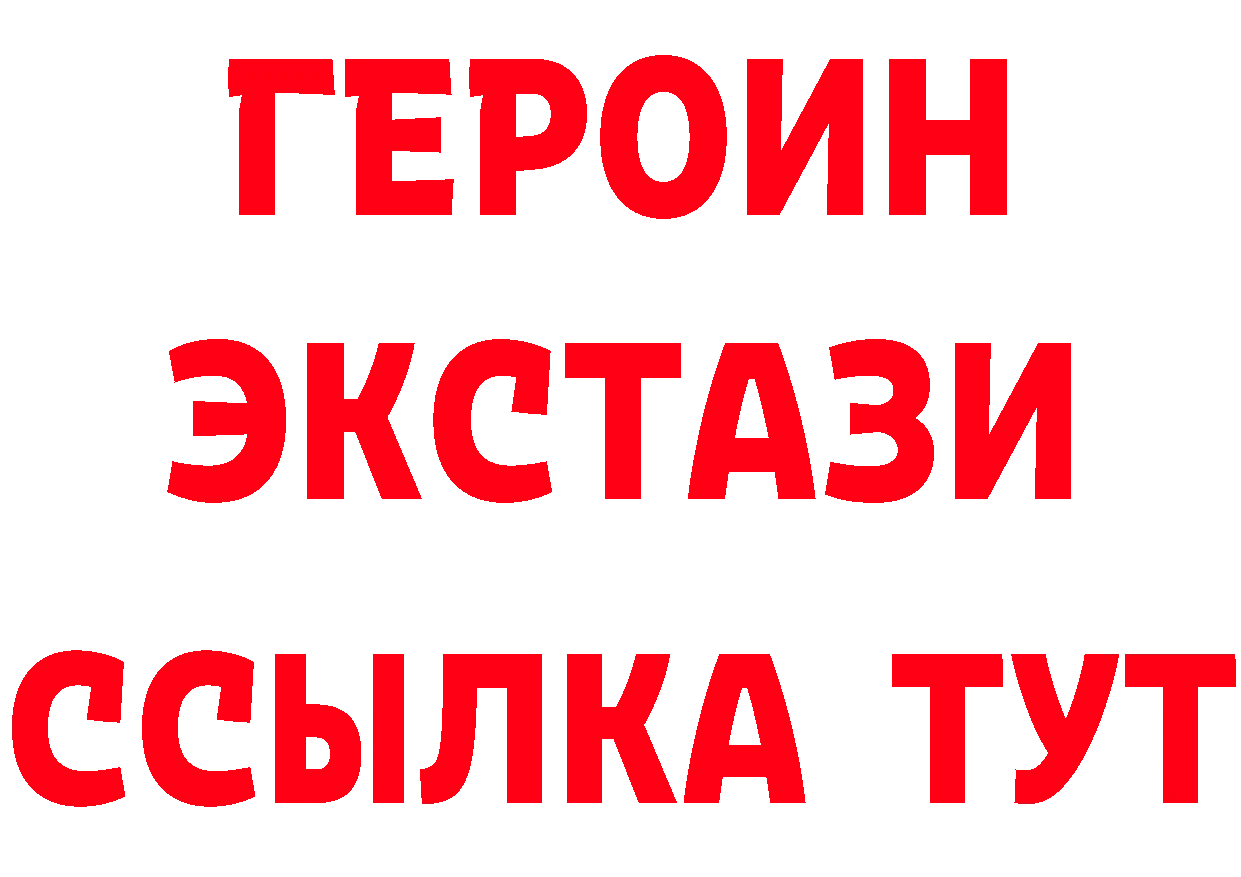 ГЕРОИН
ЭКСТАЗИ
ССЫЛКА ТУТ